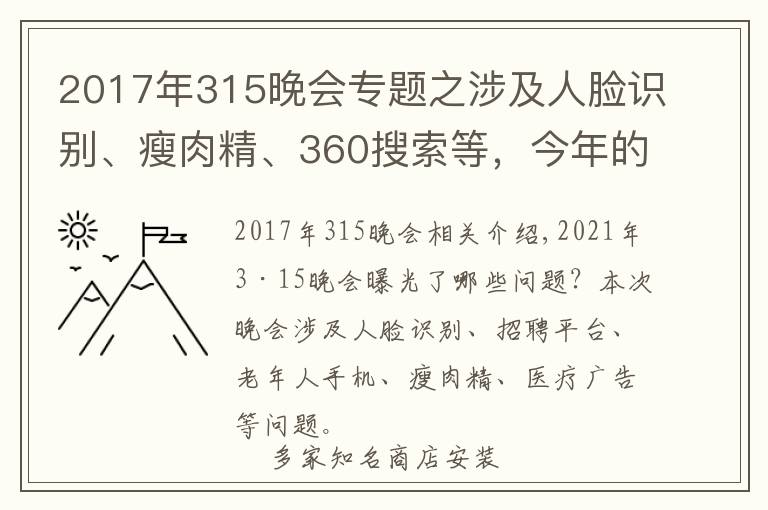 2017年315晚会专题之涉及人脸识别、瘦肉精、360搜索等，今年的

2017年315晚会相关介绍,2021年3·15晚会曝光了哪些问题？本次晚会涉及人脸识别、招聘平台、老年人手机、瘦肉精、医疗广告等问题。

多家知名商店安装